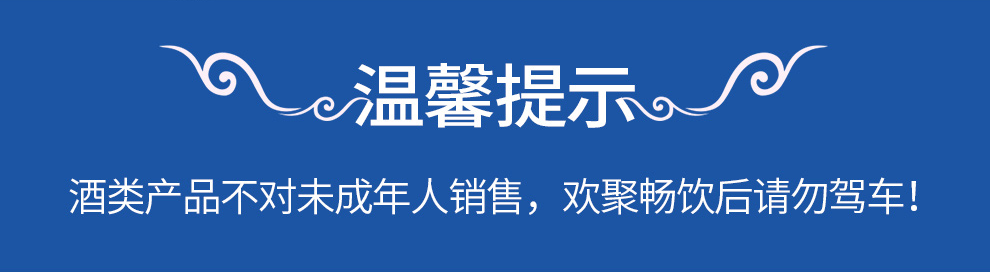 温馨提示

酒类产品不对未成年人销售，欢聚畅饮后请勿驾车！